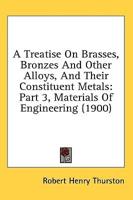 A Treatise On Brasses, Bronzes And Other Alloys, And Their Constituent Metals: Part 3, Materials Of Engineering (1900)

Robert Henry Thurston